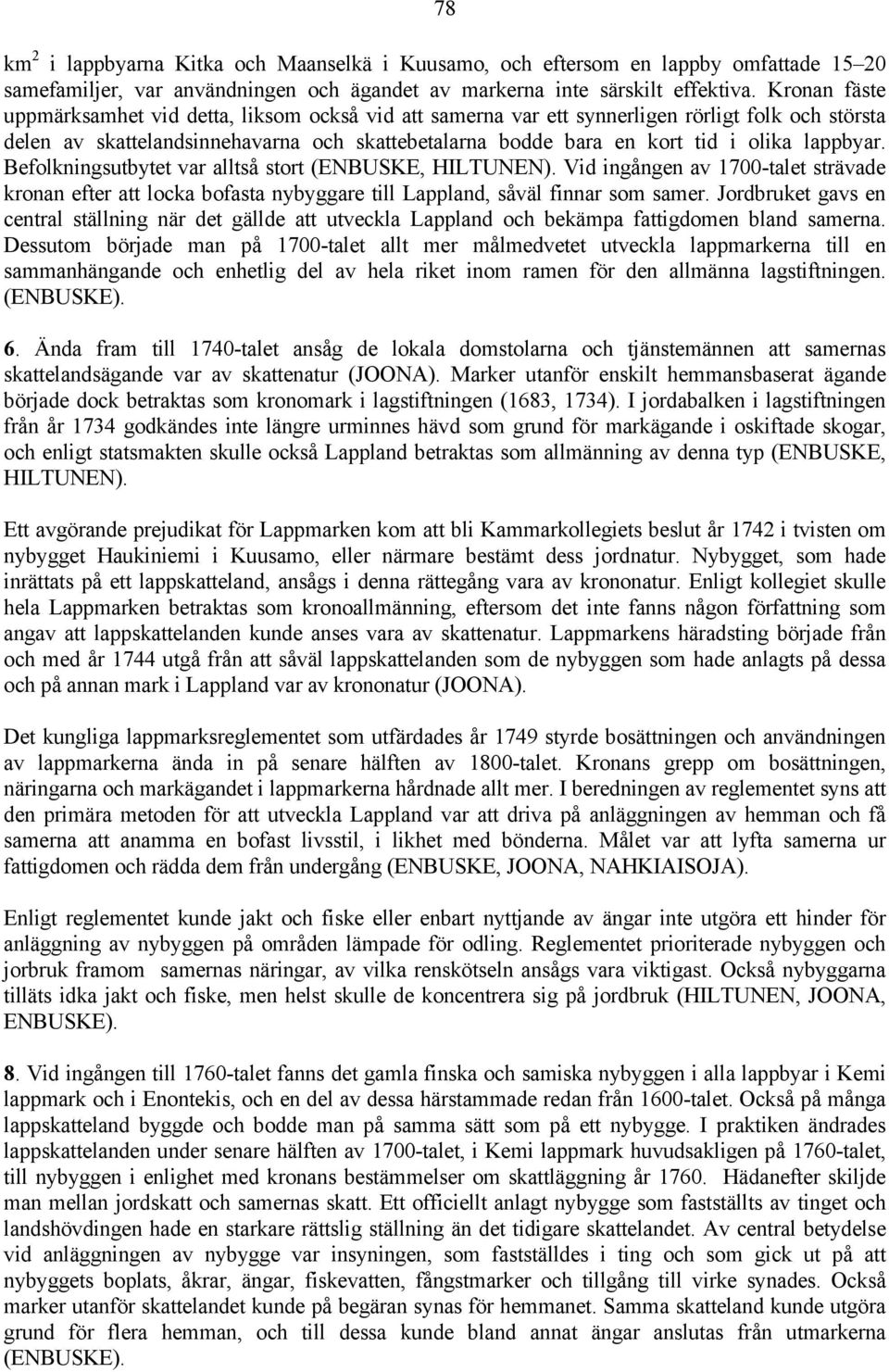 78

km$^2$ i lappbyarna Kitka och Maanselkä i Kuusamo, och eftersom en lappby omfattade 15–20 samefamiljer, var användningen och ägandet av markerna inte särskilt effektiva. Kronan fäste uppmärksamhet vid detta, liksom också vid att samerna var ett synnerligen rörligt folk och största delen av skattelandsinnehavarna och skattebetalarna bodde bara en kort tid i olika lappbyar. Befolkningsutbytet var alltså stort (ENBUSKE, HILTUNEN). Vid ingången av 1700-talet strävade kronan efter att locka bofasta nybyggare till Lappland, såväl finnar som samer. Jordbruket gavs en central ställning när det gällde att utveckla Lappland och bekämpa fattigdomen bland samerna. Dessutom började man på 1700-talet allt mer målmedvetet utveckla lappmarkerna till en sammanhängande och enhetlig del av hela riket inom ramen för den allmänna lagstiftningen. (ENBUSKE).

6. Ända fram till 1740-talet ansåg de lokala domstolarna och tjänstemännen att samernas skattelandsägande var av skattenatur (JOONA). Marker utanför enskilt hemmansbaserat ägande började dock betraktas som kronomark i lagstiftningen (1683, 1734). I jordabalken i lagstiftningen från år 1734 godkändes inte längre urminnes hävd som grund för markägande i oskiftade skogar, och enligt statsmakten skulle också Lappland betraktas som allmänning av denna typ (ENBUSKE, HILTUNEN).

Ett avgörande prejudikat för Lappmarken kom att bli Kammarkollegiets beslut år 1742 i tvisten om nybygget Haukiniemi i Kuusamo, eller närmare bestämt dess jordnatur. Nybygget, som hade inrättats på ett lappskatteland, ansågs i denna rättegång vara av krononatur. Enligt kollegiet skulle hela Lappmarken betraktas som kronoallmänning, eftersom det inte fanns någon författning som angav att lappskattelanden kunde anses vara av skattenatur. Lappmarkens häradsting började från och med år 1744 utgå från att såväl lappskattelanden som de nybyggen som hade anlagts på dessa och på annan mark i Lappland var av krononatur (JOONA).

Det kungliga lappmarksreglementet som utfärdades år 1749 styrde bosättningen och användningen av lappmarkerna ända in på senare hälften av 1800-talet. Kronans grepp om bosättningen, näringarna och markägandet i lappmarkerna hårdnade allt mer. I beredningen av reglementet syns att den primära metoden för att utveckla Lappland var att driva på anläggningen av hemman och få samerna att anamma en bofast livsstil, i likhet med bönderna. Målet var att lyfta samerna ur fattigdomen och rädda dem från undergång (ENBUSKE, JOONA, NAHKIAISOJA).

Enligt reglementet kunde jakt och fiske eller enbart nyttjande av ängar inte utgöra ett hinder för anläggning av nybyggen på områden lämpade för odling. Reglementet prioriterade nybyggen och jorbruk framom samernas näringar, av vilka renskötseln ansågs vara viktigast. Också nybyggarna tilläts idka jakt och fiske, men helst skulle de koncentrera sig på jordbruk (HILTUNEN, JOONA, ENBUSKE).

8. Vid ingången till 1760-talet fanns det gamla finska och samiska nybyggen i alla lappbyar i Kemi lappmark och i Enontekis, och en del av dessa härstammade redan från 1600-talet. Också på många lappskatteland byggde och bodde man på samma sätt som på ett nybygge. I praktiken ändrades lappskattelanden under senare hälften av 1700-talet, i Kemi lappmark huvudsakligen på 1760-talet, till nybyggen i enlighet med kronans bestämmelser om skattläggning år 1760. Hädanefter skiljde man mellan jordskatt och samernas skatt. Ett officiellt anlagt nybygge som fastställts av tinget och landshövdingen hade en starkare rättslig ställning än det tidigare skattelandet. Av central betydelse vid anläggningen av nybygge var insyningen, som fastställdes i ting och som gick ut på att nybyggets boplats, åkrar, ängar, fiskevatten, fångstmarker och tillgång till virke synades. Också marker utanför skattelandet kunde på begäran synas för hemmanet. Samma skatteland kunde utgöra grund för flera hemman, och till dessa kunde bland annat ängar anslutas från utmarkerna (ENBUSKE).